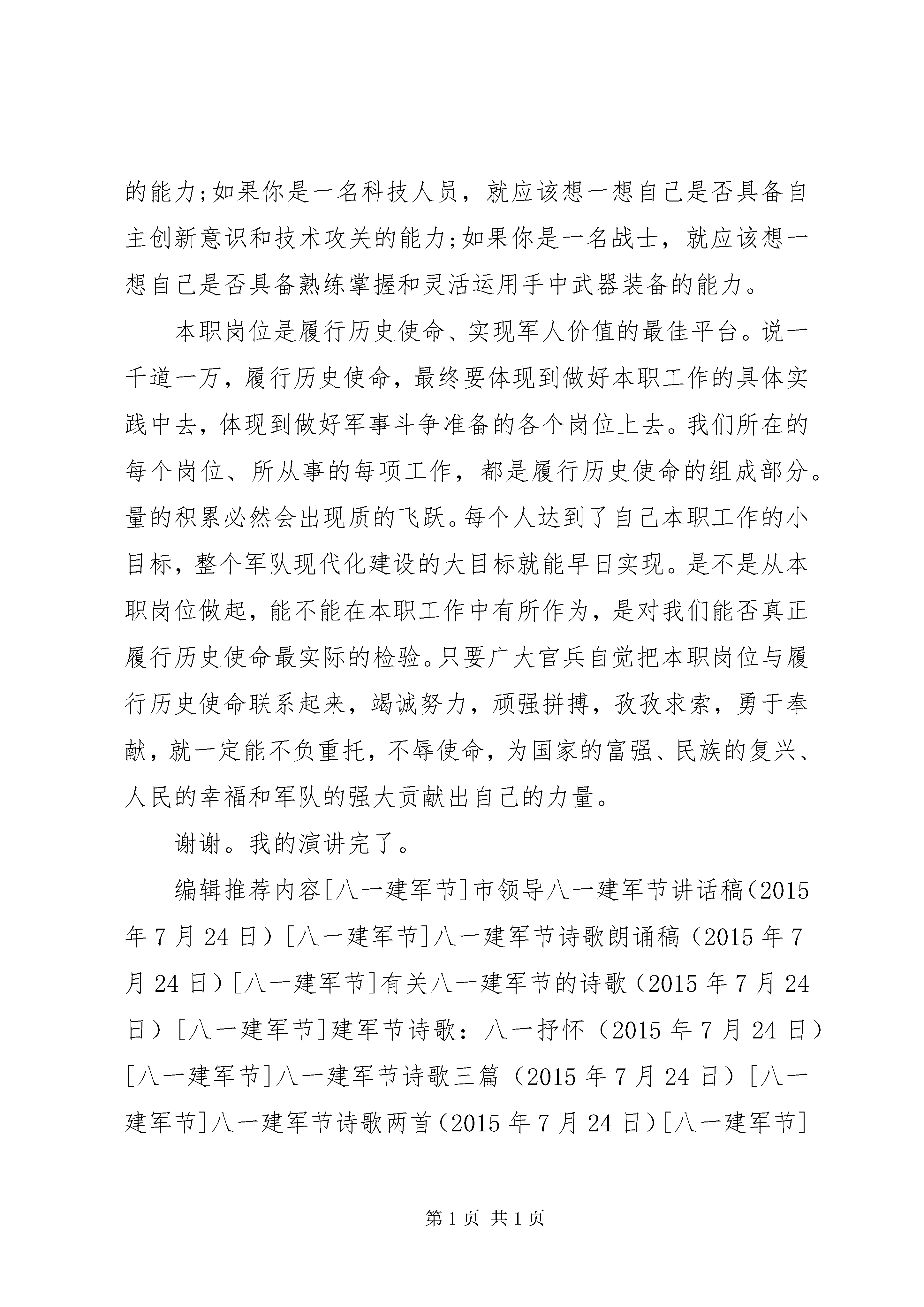 的能力;如果你是一名科技人员，就应该想一想自己是否具备自主创新意识和技术攻关的能力;如果你是一名战士，就应该想一想自己是否具备熟练掌握和灵活运用手中武器装备的能力。

本职岗位是履行历史使命、实现军人价值的最佳平台。说一千道一万，履行历史使命，最终要体现到做好本职工作的具体实践中去，体现到做好军事斗争准备的各个岗位上去。我们所在的每个岗位、所从事的每项工作，都是履行历史使命的组成部分。量的积累必然会出现质的飞跃。每个人达到了自己本职工作的小目标，整个军队现代化建设的大目标就能早日实现。是不是从本职岗位做起，能不能在本职工作中有所作为，是对我们能否真正履行历史使命最实际的检验。只要广大官兵自觉把本职岗位与履行历史使命联系起来，竭诚努力，顽强拼搏，孜孜求索，勇于奉献，就一定能不负重托，不辱使命，为国家的富强、民族的复兴、人民的幸福和军队的强大贡献出自己的力量。

谢谢。我的演讲完了。

编辑推荐内容[八一建军节]市领导八一建军节讲话稿（2015年7月24日）[八一建军节]八一建军节诗歌朗诵稿（2015年7月24日）[八一建军节]有关八一建军节的诗歌（2015年7月24日）[八一建军节]建军节诗歌：八一抒怀（2015年7月24日）[八一建军节]八一建军节诗歌三篇（2015年7月24日）[八一建军节]八一建军节诗歌两首（2015年7月24日）[八一建军节]

第1页 共1页